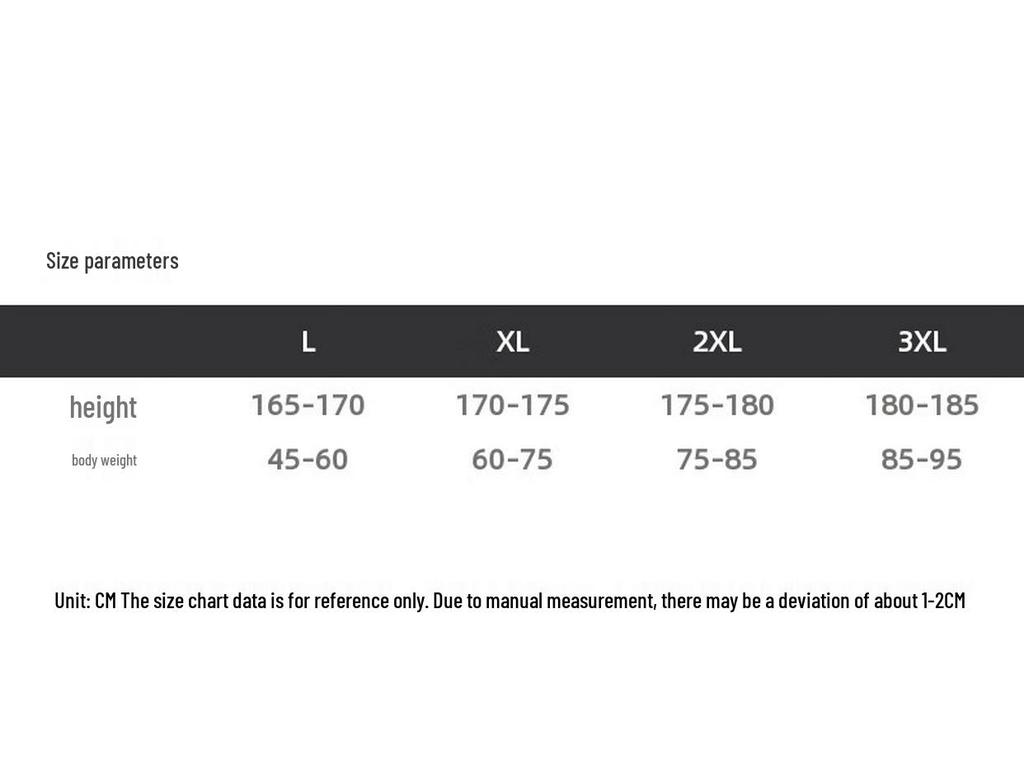 Size parameters

| | L | XL | 2XL | 3XL |
|---|---|---|---|---|
| height | 165-170 | 170-175 | 175-180 | 180-185 |
| body weight | 45-60 | 60-75 | 75-85 | 85-95 |

Unit: CM The size chart data is for reference only. Due to manual measurement, there may be a deviation of about 1-2CM